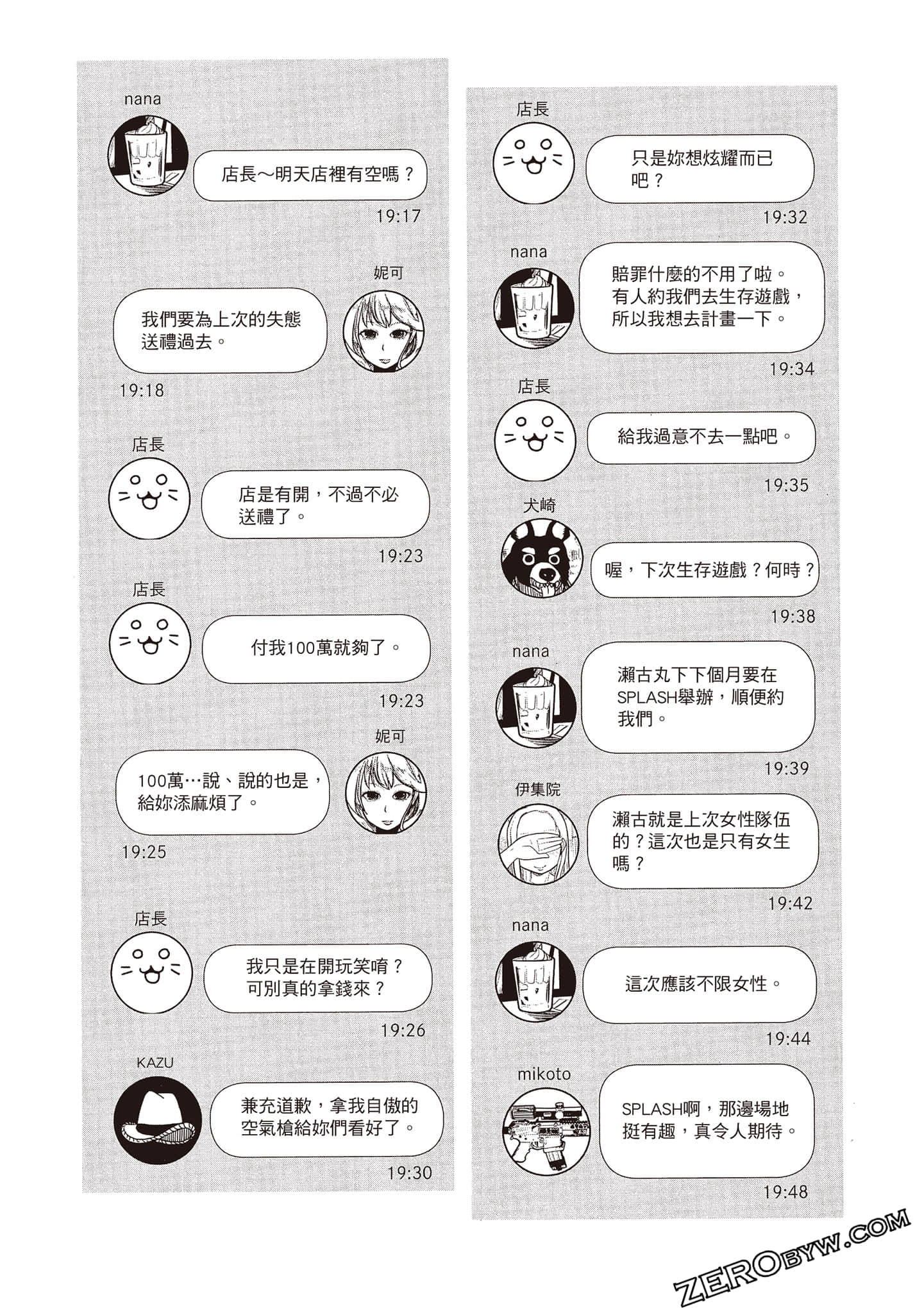 nana

店長～明天店裡有空嗎？

19:17

妮可

我們要為上次的失態送禮過去。

19:18

店長

店是有開，不過不必送禮了。

19:23

店長

付我100萬就夠了。

19:23

妮可

100萬…說、說的也是，給妳添麻煩了。

19:25

店長

我只是在開玩笑唷？可別真的拿錢來？

19:26

KAZU

兼充道歉，拿我自傲的空氣槍給妳們看好了。

19:30

店長

只是妳想炫耀而已吧？

19:32

nana

賠罪什麼的不用了啦。有人約我們去生存遊戲，所以我想去計畫一下。

19:34

店長

給我過意不去一點吧。

19:35

犬崎

喔，下次生存遊戲？何時？

19:38

nana

瀨古丸下下個月要在SPLASH舉辦，順便約我們。

19:39

伊集院

瀨古就是上次女性隊伍的？這次也是只有女生嗎？

19:42

nana

這次應該不限女性。

19:44

mikoto

SPLASH啊，那邊場地挺有趣，真令人期待。

19:48

ZEROBYW.COM